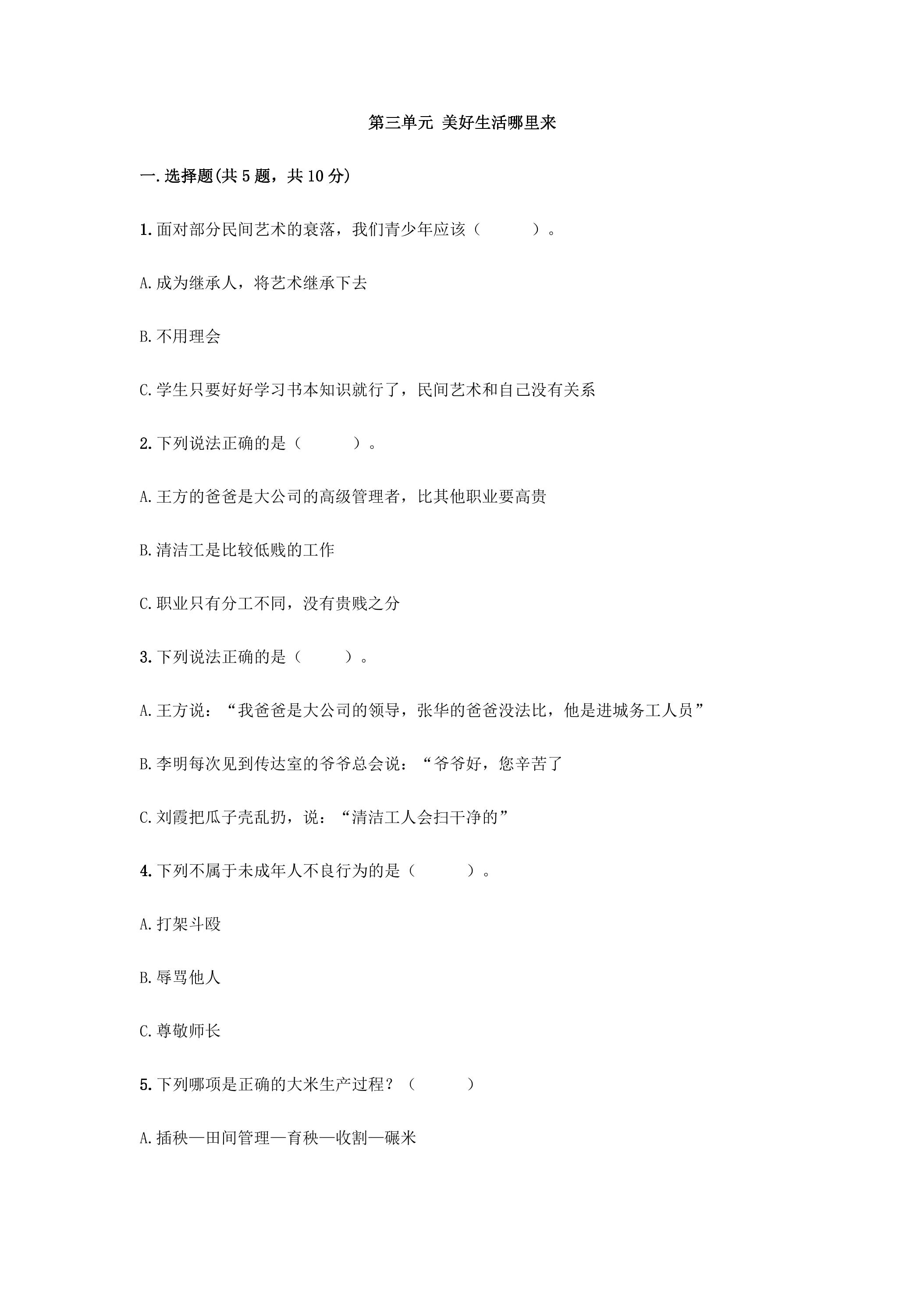 第三单元 美好生活哪里来

一.选择题(共5题，共10分)

1.面对部分民间艺术的衰落，我们青少年应该（    ）。

A.成为继承人，将艺术继承下去

B.不用理会

C.学生只要好好学习书本知识就行了，民间艺术和自己没有关系

2.下列说法正确的是（    ）。

A.王方的爸爸是大公司的高级管理者，比其他职业要高贵

B.清洁工是比较低贱的工作

C.职业只有分工不同，没有贵贱之分

3.下列说法正确的是（    ）。

A.王方说：“我爸爸是大公司的领导，张华的爸爸没法比，他是进城务工人员”

B.李明每次见到传达室的爷爷总会说：“爷爷好，您辛苦了

C.刘霞把瓜子壳乱扔，说：“清洁工人会扫干净的”

4.下列不属于未成年人不良行为的是（    ）。

A.打架斗殴

B.辱骂他人

C.尊敬师长

5.下列哪项是正确的大米生产过程？（    ）

A.插秧—田间管理—育秧—收割—碾米